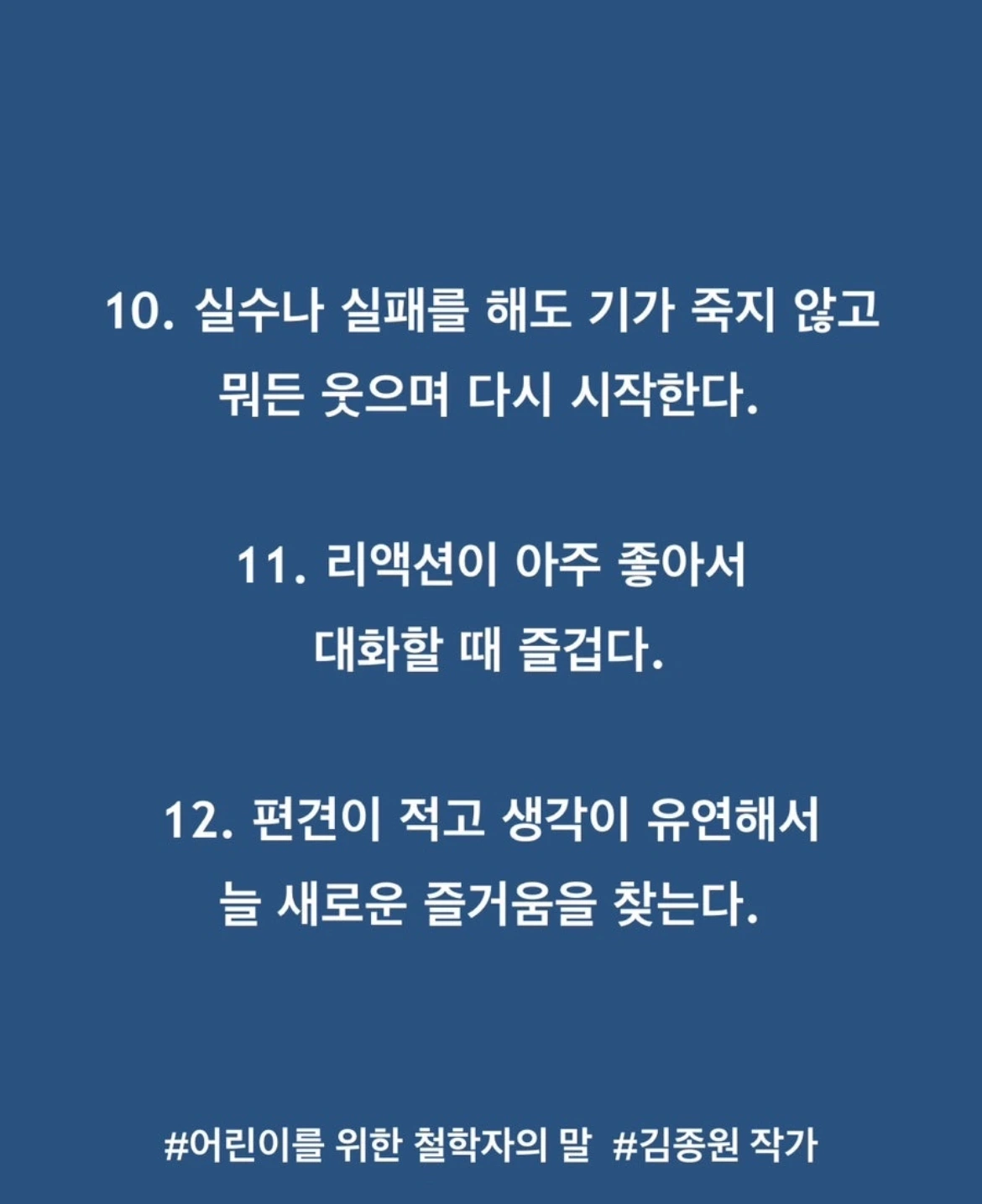 10. 실수나 실패를 해도 기가 죽지 않고
뭐든 웃으며 다시 시작한다.

11. 리액션이 아주 좋아서
대화할 때 즐겁다.

12. 편견이 적고 생각이 유연해서
늘 새로운 즐거움을 찾는다.

#어린이를 위한 철학자의 말 #김종원 작가